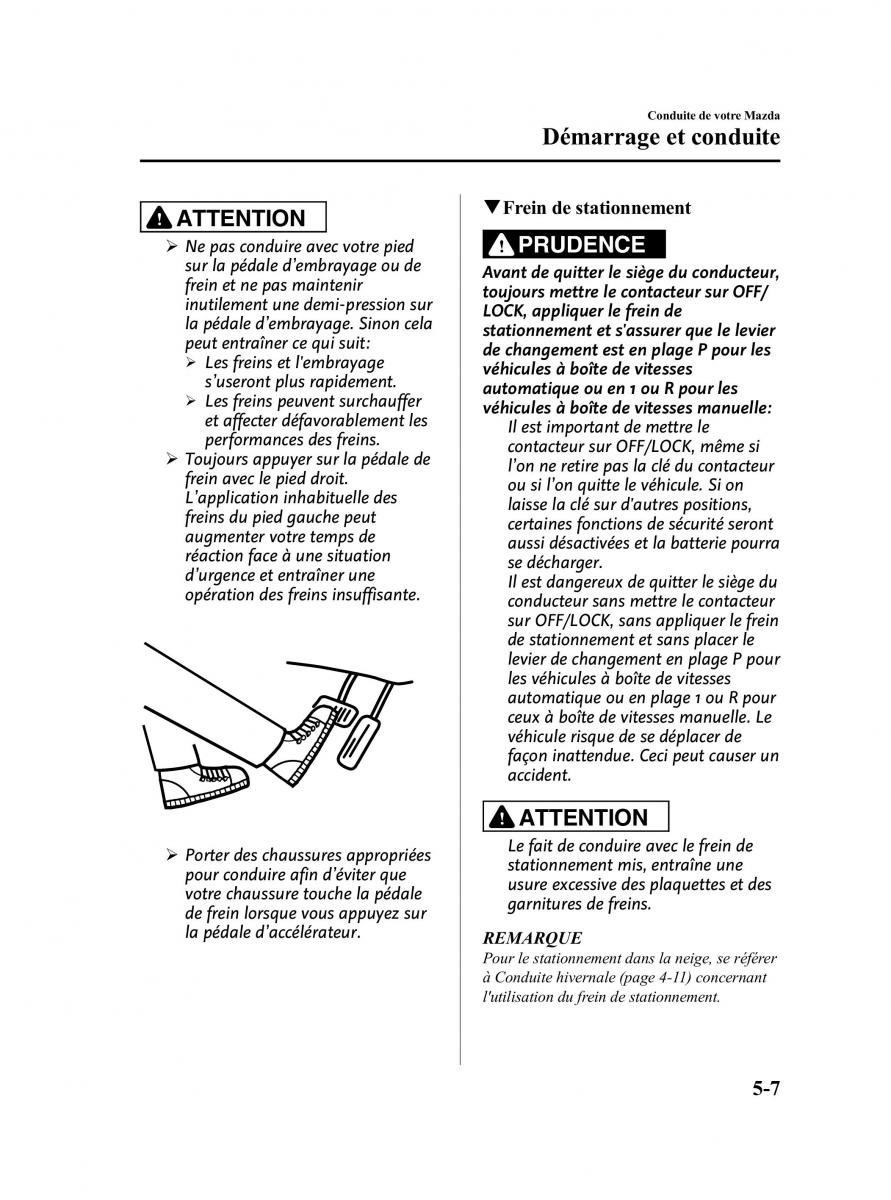 Conduite de votre Mazda
Démarrage et conduite

ATTENTION

➢ Ne pas conduire avec votre pied sur la pédale d'embrayage ou de frein et ne pas maintenir inutilement une demi-pression sur la pédale d'embrayage. Sinon cela peut entraîner ce qui suit:
➢ Les freins et l'embrayage s'useront plus rapidement.
➢ Les freins peuvent surchauffer et affecter défavorablement les performances des freins.
➢ Toujours appuyer sur la pédale de frein avec le pied droit. L'application inhabituelle des freins du pied gauche peut augmenter votre temps de réaction face à une situation d'urgence et entraîner une opération des freins insuffisante.

➢ Porter des chaussures appropriées pour conduire afin d'éviter que votre chaussure touche la pédale de frein lorsque vous appuyez sur la pédale d'accélérateur.

▼Frein de stationnement

PRUDENCE

Avant de quitter le siège du conducteur, toujours mettre le contacteur sur OFF/LOCK, appliquer le frein de stationnement et s'assurer que le levier de changement est en plage P pour les véhicules à boîte de vitesses automatique ou en 1 ou R pour les véhicules à boîte de vitesses manuelle:
Il est important de mettre le contacteur sur OFF/LOCK, même si l'on ne retire pas la clé du contacteur ou si l'on quitte le véhicule. Si on laisse la clé sur d'autres positions, certaines fonctions de sécurité seront aussi désactivées et la batterie pourra se décharger.
Il est dangereux de quitter le siège du conducteur sans mettre le contacteur sur OFF/LOCK, sans appliquer le frein de stationnement et sans placer le levier de changement en plage P pour les véhicules à boîte de vitesses automatique ou en plage 1 ou R pour ceux à boîte de vitesses manuelle. Le véhicule risque de se déplacer de façon inattendue. Ceci peut causer un accident.

ATTENTION

Le fait de conduire avec le frein de stationnement mis, entraîne une usure excessive des plaquettes et des garnitures de freins.

REMARQUE
Pour le stationnement dans la neige, se référer à Conduite hivernale (page 4-11) concernant l'utilisation du frein de stationnement.

5-7